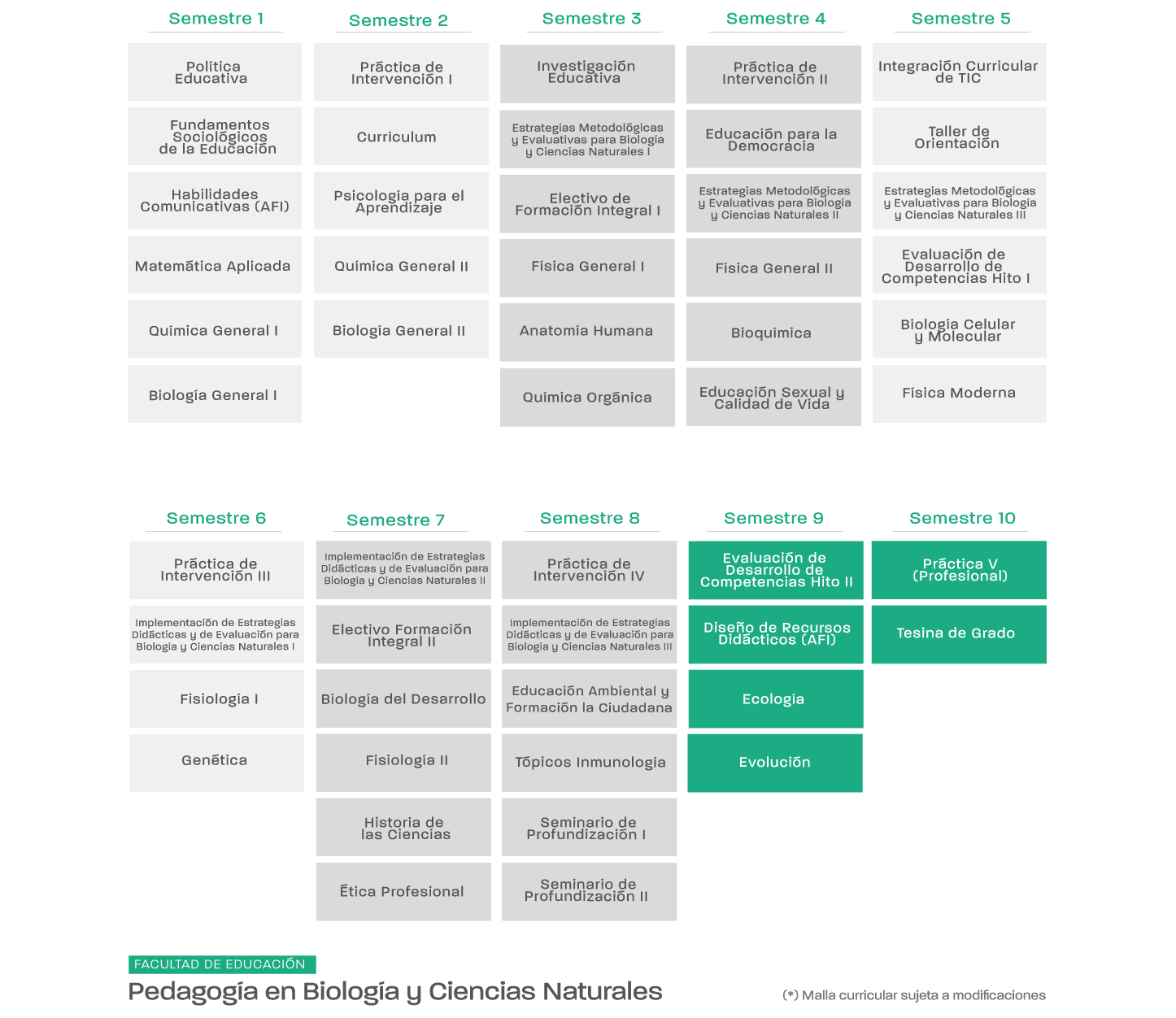 Semestre 1

Política Educativa

Fundamentos Sociológicos de la Educación

Habilidades Comunicativas (AFI)

Matemática Aplicada

Química General I

Biología General I

Semestre 2

Práctica de Intervención I

Curriculum

Psicología para el Aprendizaje

Química General II

Biología General II

Semestre 3

Investigación Educativa

Estrategias Metodológicas y Evaluativas para Biología y Ciencias Naturales I

Electivo de Formación Integral I

Física General I

Anatomía Humana

Química Orgánica

Semestre 4

Práctica de Intervención II

Educación para la Democracia

Estrategias Metodológicas y Evaluativas para Biología y Ciencias Naturales II

Física General II

Bioquímica

Educación Sexual y Calidad de Vida

Semestre 5

Integración Curricular de TIC

Taller de Orientación

Estrategias Metodológicas y Evaluativas para Biología y Ciencias Naturales III

Evaluación de Desarrollo de Competencias Hito I

Biología Celular y Molecular

Física Moderna

Semestre 6

Práctica de Intervención III

Implementación de Estrategias Didácticas y de Evaluación para Biología y Ciencias Naturales I

Fisiología I

Genética

Semestre 7

Implementación de Estrategias Didácticas y de Evaluación para Biología y Ciencias Naturales II

Electivo Formación Integral II

Biología del Desarrollo

Fisiología II

Historia de las Ciencias

Ética Profesional

Semestre 8

Práctica de Intervención IV

Implementación de Estrategias Didácticas y de Evaluación para Biología y Ciencias Naturales III

Educación Ambiental y Formación la Ciudadana

Tópicos Inmunología

Seminario de Profundización I

Seminario de Profundización II

Semestre 9

Evaluación de Desarrollo de Competencias Hito II

Diseño de Recursos Didácticos (AFI)

Ecología

Evolución

Semestre 10

Práctica V (Profesional)

Tesina de Grado

FACULTAD DE EDUCACIÓN

Pedagogía en Biología y Ciencias Naturales

(*) Malla curricular sujeta a modificaciones